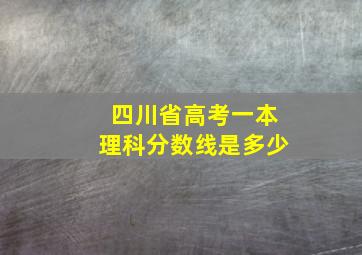 四川省高考一本
理科分数线是多少